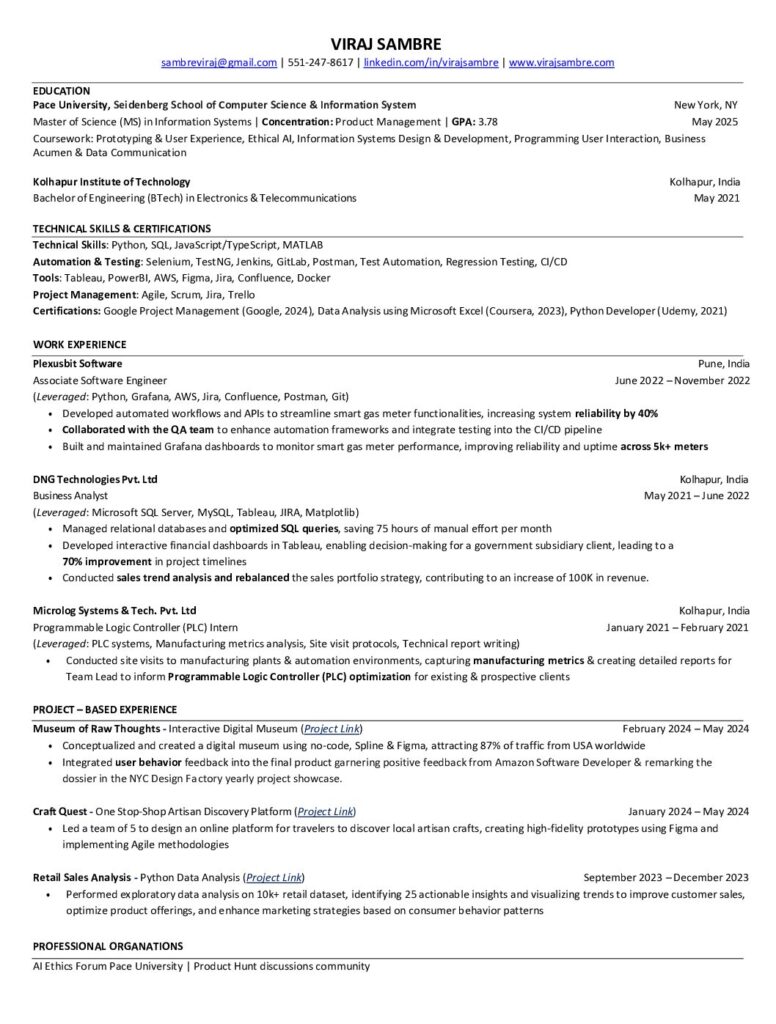 VIRAJ SAMBRE
sambreviraj@gmail.com | 551-247-8617 | linkedin.com/in/virajsambre | www.virajsambre.com

EDUCATION
Pace University, Seidenberg School of Computer Science & Information System New York, NY
Master of Science (MS) in Information Systems | Concentration: Product Management | GPA: 3.78 May 2025
Coursework: Prototyping & User Experience, Ethical AI, Information Systems Design & Development, Programming User Interaction, Business Acumen & Data Communication

Kolhapur Institute of Technology Kolhapur, India
Bachelor of Engineering (BTech) in Electronics & Telecommunications May 2021

TECHNICAL SKILLS & CERTIFICATIONS
Technical Skills: Python, SQL, JavaScript/TypeScript, MATLAB
Automation & Testing: Selenium, TestNG, Jenkins, GitLab, Postman, Test Automation, Regression Testing, CI/CD
Tools: Tableau, PowerBI, AWS, Figma, Jira, Confluence, Docker
Project Management: Agile, Scrum, Jira, Trello
Certifications: Google Project Management (Google, 2024), Data Analysis using Microsoft Excel (Coursera, 2023), Python Developer (Udemy, 2021)

WORK EXPERIENCE
Plexusbit Software Pune, India
Associate Software Engineer June 2022 – November 2022
(Leveraged: Python, Grafana, AWS, Jira, Confluence, Postman, Git)
• Developed automated workflows and APIs to streamline smart gas meter functionalities, increasing system reliability by 40%
• Collaborated with the QA team to enhance automation frameworks and integrate testing into the CI/CD pipeline
• Built and maintained Grafana dashboards to monitor smart gas meter performance, improving reliability and uptime across 5k+ meters

DNG Technologies Pvt. Ltd Kolhapur, India
Business Analyst May 2021 – June 2022
(Leveraged: Microsoft SQL Server, MySQL, Tableau, JIRA, Matplotlib)
• Managed relational databases and optimized SQL queries, saving 75 hours of manual effort per month
• Developed interactive financial dashboards in Tableau, enabling decision-making for a government subsidiary client, leading to a 70% improvement in project timelines
• Conducted sales trend analysis and rebalanced the sales portfolio strategy, contributing to an increase of 100K in revenue.

Microlog Systems & Tech. Pvt. Ltd Kolhapur, India
Programmable Logic Controller (PLC) Intern January 2021 – February 2021
(Leveraged: PLC systems, Manufacturing metrics analysis, Site visit protocols, Technical report writing)
• Conducted site visits to manufacturing plants & automation environments, capturing manufacturing metrics & creating detailed reports for Team Lead to inform Programmable Logic Controller (PLC) optimization for existing & prospective clients

PROJECT – BASED EXPERIENCE
Museum of Raw Thoughts - Interactive Digital Museum (Project Link) February 2024 – May 2024
• Conceptualized and created a digital museum using no-code, Spline & Figma, attracting 87% of traffic from USA worldwide
• Integrated user behavior feedback into the final product garnering positive feedback from Amazon Software Developer & remarking the dossier in the NYC Design Factory yearly project showcase.

Craft Quest - One Stop-Shop Artisan Discovery Platform (Project Link) January 2024 – May 2024
• Led a team of 5 to design an online platform for travelers to discover local artisan crafts, creating high-fidelity prototypes using Figma and implementing Agile methodologies

Retail Sales Analysis - Python Data Analysis (Project Link) September 2023 – December 2023
• Performed exploratory data analysis on 10k+ retail dataset, identifying 25 actionable insights and visualizing trends to improve customer sales, optimize product offerings, and enhance marketing strategies based on consumer behavior patterns

PROFESSIONAL ORGANATIONS
AI Ethics Forum Pace University | Product Hunt discussions community